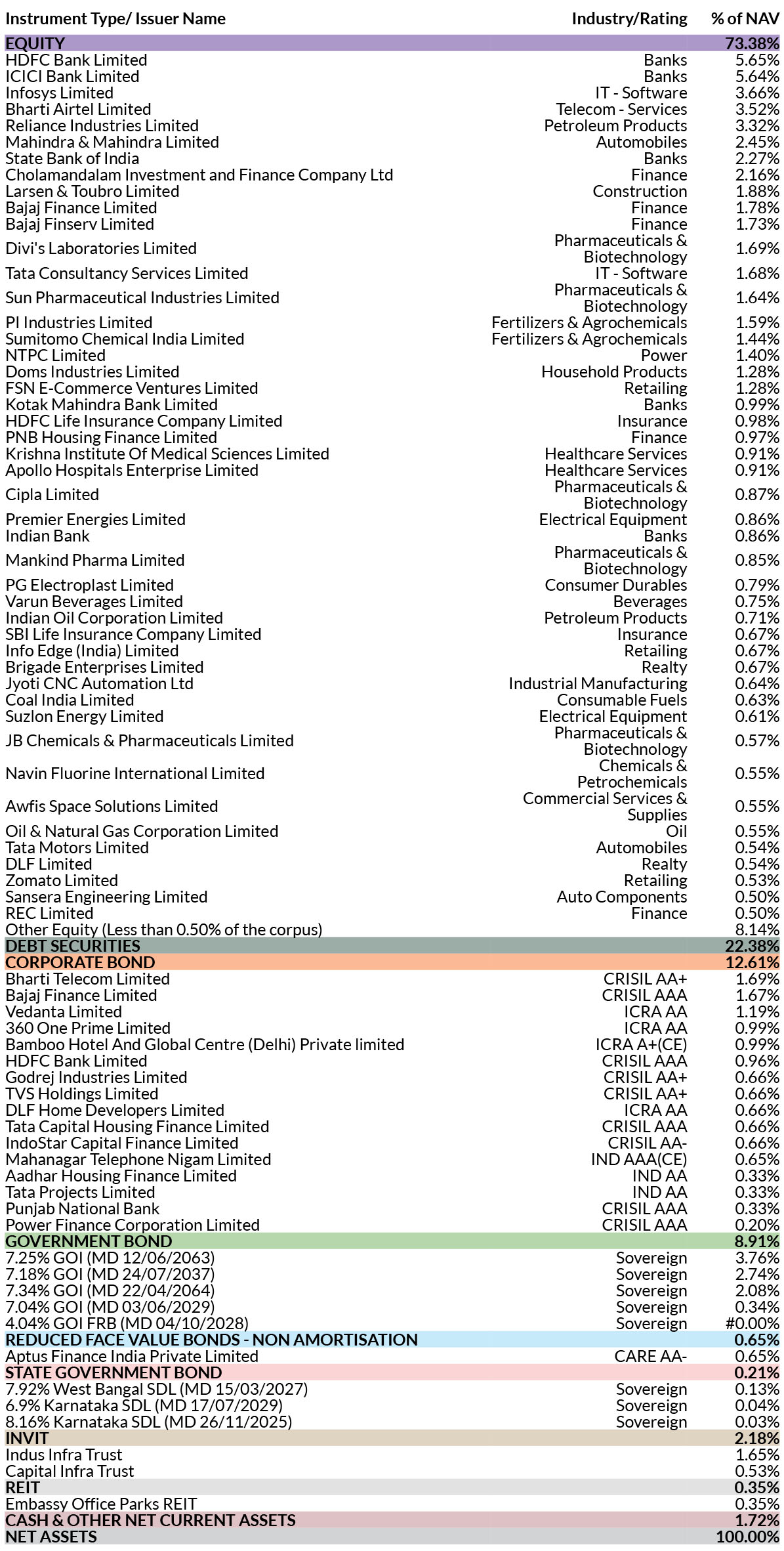 | Instrument Type/ Issuer Name | Industry/Rating | % of NAV |
|---|---|---|
| EQUITY | | 73.38% |
| HDFC Bank Limited | Banks | 5.65% |
| ICICI Bank Limited | Banks | 5.64% |
| Infosys Limited | IT - Software | 3.66% |
| Bharti Airtel Limited | Telecom - Services | 3.52% |
| Reliance Industries Limited | Petroleum Products | 3.32% |
| Mahindra & Mahindra Limited | Automobiles | 2.45% |
| State Bank of India | Banks | 2.27% |
| Cholamandalam Investment and Finance Company Ltd | Finance | 2.16% |
| Larsen & Toubro Limited | Construction | 1.88% |
| Bajaj Finance Limited | Finance | 1.78% |
| Bajaj Finserv Limited | Finance | 1.73% |
| Divi's Laboratories Limited | Pharmaceuticals & Biotechnology | 1.69% |
| Tata Consultancy Services Limited | IT - Software | 1.68% |
| Sun Pharmaceutical Industries Limited | Pharmaceuticals & Biotechnology | 1.64% |
| PI Industries Limited | Fertilizers & Agrochemicals | 1.59% |
| Sumitomo Chemical India Limited | Fertilizers & Agrochemicals | 1.44% |
| NTPC Limited | Power | 1.40% |
| Doms Industries Limited | Household Products | 1.28% |
| FSN E-Commerce Ventures Limited | Retailing | 1.28% |
| Kotak Mahindra Bank Limited | Banks | 0.99% |
| HDFC Life Insurance Company Limited | Insurance | 0.98% |
| PNB Housing Finance Limited | Finance | 0.97% |
| Krishna Institute Of Medical Sciences Limited | Healthcare Services | 0.91% |
| Apollo Hospitals Enterprise Limited | Healthcare Services | 0.91% |
| Cipla Limited | Pharmaceuticals & Biotechnology | 0.87% |
| Premier Energies Limited | Electrical Equipment | 0.86% |
| Indian Bank | Banks | 0.86% |
| Mankind Pharma Limited | Pharmaceuticals & Biotechnology | 0.85% |
| PG Electroplast Limited | Consumer Durables | 0.79% |
| Varun Beverages Limited | Beverages | 0.75% |
| Indian Oil Corporation Limited | Petroleum Products | 0.71% |
| SBI Life Insurance Company Limited | Insurance | 0.67% |
| Info Edge (India) Limited | Retailing | 0.67% |
| Brigade Enterprises Limited | Realty | 0.67% |
| Jyoti CNC Automation Ltd | Industrial Manufacturing | 0.64% |
| Coal India Limited | Consumable Fuels | 0.63% |
| Suzlon Energy Limited | Electrical Equipment | 0.61% |
| JB Chemicals & Pharmaceuticals Limited | Pharmaceuticals & Biotechnology | 0.57% |
| Navin Fluorine International Limited | Chemicals & Petrochemicals | 0.55% |
| Awfis Space Solutions Limited | Commercial Services & Supplies | 0.55% |
| Oil & Natural Gas Corporation Limited | Oil | 0.55% |
| Tata Motors Limited | Automobiles | 0.54% |
| DLF Limited | Realty | 0.54% |
| Zomato Limited | Retailing | 0.53% |
| Sansera Engineering Limited | Auto Components | 0.50% |
| REC Limited | Finance | 0.50% |
| Other Equity (Less than 0.50% of the corpus) | | 8.14% |
| DEBT SECURITIES | | 22.38% |
| CORPORATE BOND | | 12.61% |
| Bharti Telecom Limited | CRISIL AA+ | 1.69% |
| Bajaj Finance Limited | CRISIL AAA | 1.67% |
| Vedanta Limited | ICRA AA | 1.19% |
| 360 One Prime Limited | ICRA AA | 0.99% |
| Bamboo Hotel And Global Centre (Delhi) Private limited | ICRA A+(CE) | 0.99% |
| HDFC Bank Limited | CRISIL AAA | 0.96% |
| Godrej Industries Limited | CRISIL AA+ | 0.66% |
| TVS Holdings Limited | CRISIL AA+ | 0.66% |
| DLF Home Developers Limited | ICRA AA | 0.66% |
| Tata Capital Housing Finance Limited | CRISIL AAA | 0.66% |
| IndoStar Capital Finance Limited | CRISIL AA- | 0.66% |
| Mahanagar Telephone Nigam Limited | IND AAA(CE) | 0.65% |
| Aadhar Housing Finance Limited | IND AA | 0.33% |
| Tata Projects Limited | IND AA | 0.33% |
| Punjab National Bank | CRISIL AAA | 0.33% |
| Power Finance Corporation Limited | CRISIL AAA | 0.20% |
| GOVERNMENT BOND | | 8.91% |
| 7.25% GOI (MD 12/06/2063) | Sovereign | 3.76% |
| 7.18% GOI (MD 24/07/2037) | Sovereign | 2.74% |
| 7.34% GOI (MD 22/04/2064) | Sovereign | 2.08% |
| 7.04% GOI (MD 03/06/2029) | Sovereign | 0.34% |
| 4.04% GOI FRB (MD 04/10/2028) | Sovereign | #0.00% |
| REDUCED FACE VALUE BONDS - NON AMORTISATION | | 0.65% |
| Aptus Finance India Private Limited | CARE AA- | 0.65% |
| STATE GOVERNMENT BOND | | 0.21% |
| 7.92% West Bangal SDL (MD 15/03/2027) | Sovereign | 0.13% |
| 6.9% Karnataka SDL (MD 17/07/2029) | Sovereign | 0.04% |
| 8.16% Karnataka SDL (MD 26/11/2025) | Sovereign | 0.03% |
| INVIT | | 2.18% |
| Indus Infra Trust | | 1.65% |
| Capital Infra Trust | | 0.53% |
| REIT | | 0.35% |
| Embassy Office Parks REIT | | 0.35% |
| CASH & OTHER NET CURRENT ASSETS | | 1.72% |
| NET ASSETS | | 100.00% |